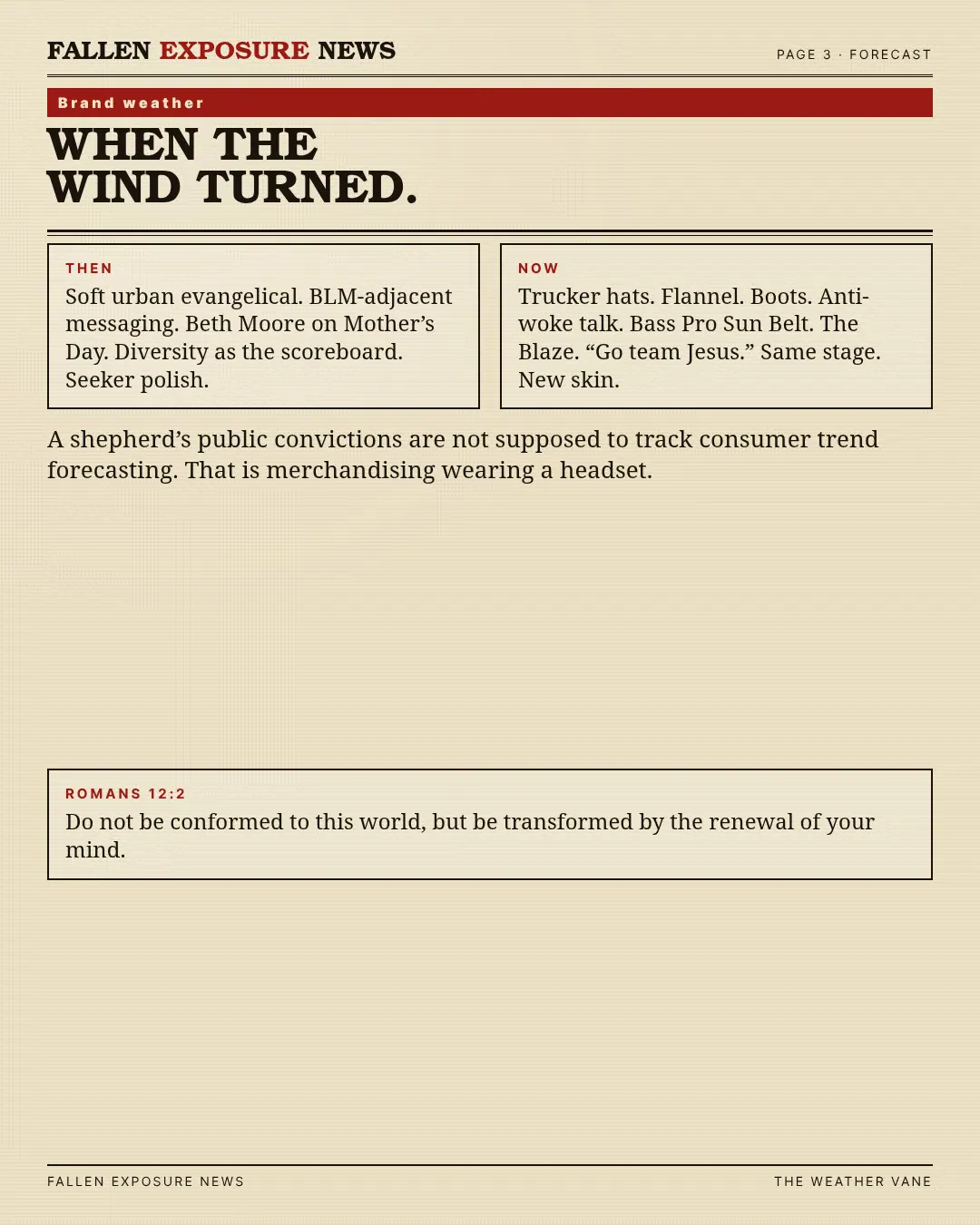 FALLEN EXPOSURE NEWS

PAGE 3 · FORECAST

Brand weather

WHEN THE
WIND TURNED.

THEN

Soft urban evangelical. BLM-adjacent messaging. Beth Moore on Mother's Day. Diversity as the scoreboard. Seeker polish.

NOW

Trucker hats. Flannel. Boots. Anti-woke talk. Bass Pro Sun Belt. The Blaze. "Go team Jesus." Same stage. New skin.

A shepherd's public convictions are not supposed to track consumer trend forecasting. That is merchandising wearing a headset.

ROMANS 12:2

Do not be conformed to this world, but be transformed by the renewal of your mind.

FALLEN EXPOSURE NEWS

THE WEATHER VANE